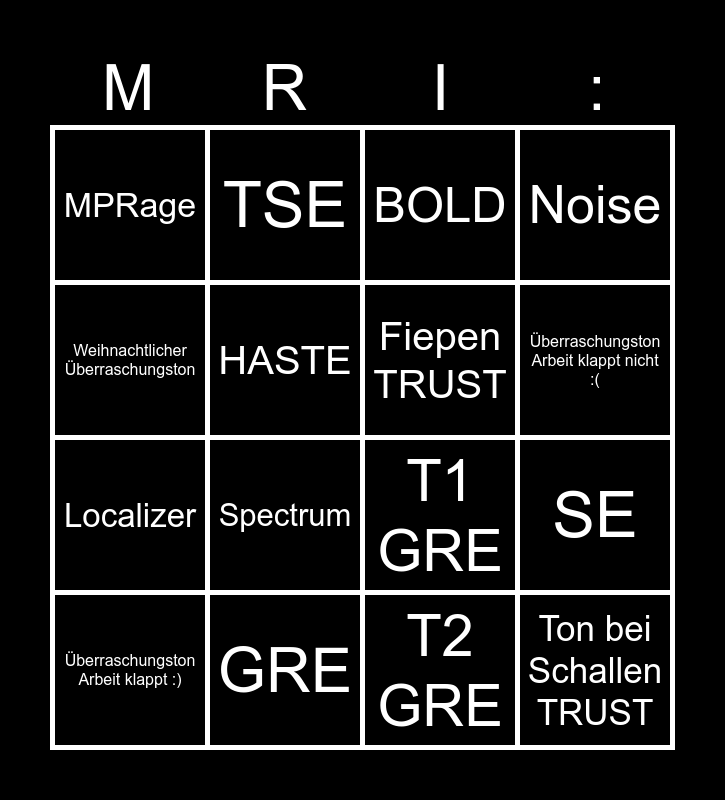 | M | R | I | : |
|---|---|---|---|
| MPRage | TSE | BOLD | Noise |
| Weihnachtlicher Überraschungston | HASTE | Fiepen TRUST | Überraschungston Arbeit klappt nicht :( |
| Localizer | Spectrum | T1 GRE | SE |
| Überraschungston Arbeit klappt :) | GRE | T2 GRE | Ton bei Schallen TRUST |